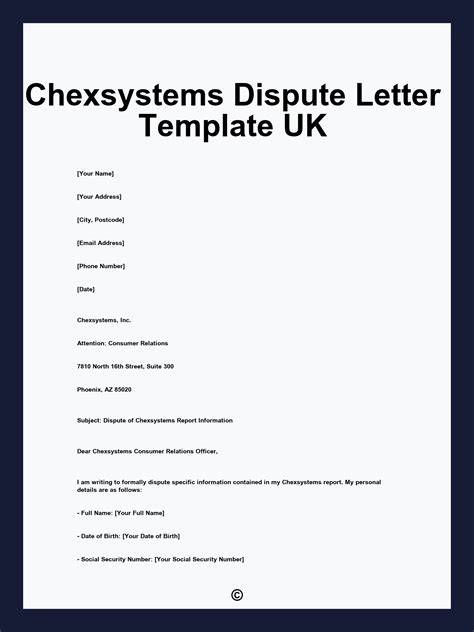 Chexsystems Dispute Letter Template UK

[Your Name]

[Your Address]

[City, Postcode]

[Email Address]

[Phone Number]

[Date]

Chexsystems, Inc.

Attention: Consumer Relations

7810 North 16th Street, Suite 300

Phoenix, AZ 85020

Subject: Dispute of Chexsystems Report Information

Dear Chexsystems Consumer Relations Officer,

I am writing to formally dispute specific information contained in my Chexsystems report. My personal details are as follows:

- Full Name: [Your Full Name]

- Date of Birth: [Your Date of Birth]

- Social Security Number: [Your Social Security Number]

©